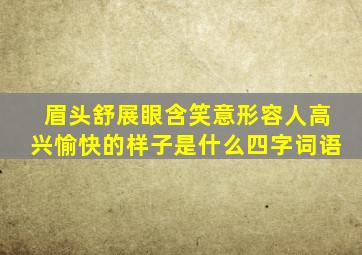 眉头舒展眼含笑意形容人高兴愉快的样子是什么四字词语